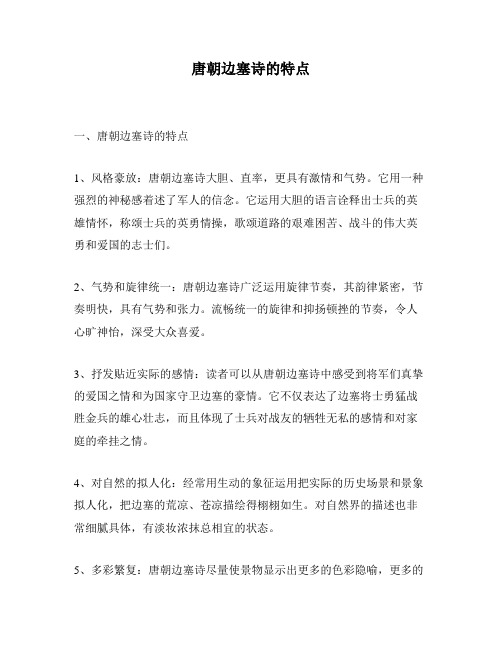 唐朝边塞诗的特点

一、唐朝边塞诗的特点

1、风格豪放：唐朝边塞诗大胆、直率，更具有激情和气势。它用一种强烈的神秘感着述了军人的信念。它运用大胆的语言诠释出士兵的英雄情怀，称颂士兵的英勇情操，歌颂道路的艰难困苦、战斗的伟大英勇和爱国的志士们。

2、气势和旋律统一：唐朝边塞诗广泛运用旋律节奏，其韵律紧密，节奏明快，具有气势和张力。流畅统一的旋律和抑扬顿挫的节奏，令人心旷神怡，深受大众喜爱。

3、抒发贴近实际的感情：读者可以从唐朝边塞诗中感受到将军们真挚的爱国之情和为国家守卫边塞的豪情。它不仅表达了边塞将士勇猛战胜金兵的雄心壮志，而且体现了士兵对战友的牺牲无私的感情和对家庭的牵挂之情。

4、对自然的拟人化：经常用生动的象征运用把实际的历史场景和景象拟人化，把边塞的荒凉、苍凉描绘得栩栩如生。对自然界的描述也非常细腻具体，有淡妆浓抹总相宜的状态。

5、多彩繁复：唐朝边塞诗尽量使景物显示出更多的色彩隐喻，更多的